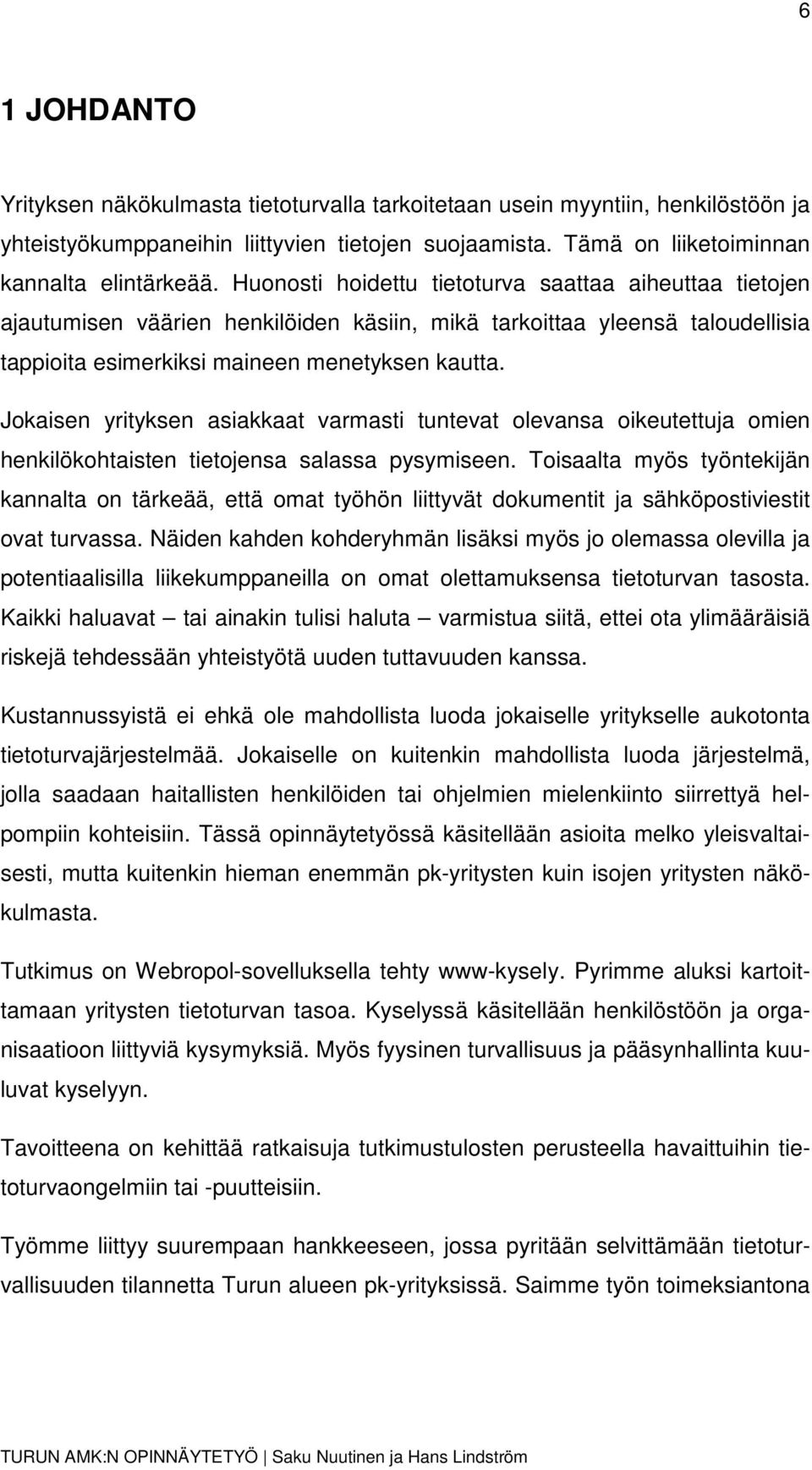 6

1 JOHDANTO

Yrityksen näkökulmasta tietoturvalla tarkoitetaan usein myyntiin, henkilöstöön ja yhteistyökumppaneihin liittyvien tietojen suojaamista. Tämä on liiketoiminnan kannalta elintärkeää. Huonosti hoidettu tietoturva saattaa aiheuttaa tietojen ajautumisen väärien henkilöiden käsiin, mikä tarkoittaa yleensä taloudellisia tappioita esimerkiksi maineen menetyksen kautta.

Jokaisen yrityksen asiakkaat varmasti tuntevat olevansa oikeutettuja omien henkilökohtaisten tietojensa salassa pysymiseen. Toisaalta myös työntekijän kannalta on tärkeää, että omat työhön liittyvät dokumentit ja sähköpostiviestit ovat turvassa. Näiden kahden kohderyhmän lisäksi myös jo olemassa olevilla ja potentiaalisilla liikekumppaneilla on omat olettamuksensa tietoturvan tasosta. Kaikki haluavat – tai ainakin tulisi haluta – varmistua siitä, ettei ota ylimääräisiä riskejä tehdessään yhteistyötä uuden tuttavuuden kanssa.

Kustannussyistä ei ehkä ole mahdollista luoda jokaiselle yritykselle aukotonta tietoturvajärjestelmää. Jokaiselle on kuitenkin mahdollista luoda järjestelmä, jolla saadaan haitallisten henkilöiden tai ohjelmien mielenkiinto siirrettyä helpompiin kohteisiin. Tässä opinnäytetyössä käsitellään asioita melko yleisvaltaisesti, mutta kuitenkin hieman enemmän pk-yritysten kuin isojen yritysten näkökulmasta.

Tutkimus on Webropol-sovelluksella tehty www-kysely. Pyrimme aluksi kartoittamaan yritysten tietoturvan tasoa. Kyselyssä käsitellään henkilöstöön ja organisaatioon liittyviä kysymyksiä. Myös fyysinen turvallisuus ja pääsynhallinta kuuluvat kyselyyn.

Tavoitteena on kehittää ratkaisuja tutkimustulosten perusteella havaittuihin tietoturvaongelmiin tai -puutteisiin.

Työmme liittyy suurempaan hankkeeseen, jossa pyritään selvittämään tietoturvallisuuden tilannetta Turun alueen pk-yrityksissä. Saimme työn toimeksiantona

TURUN AMK:N OPINNÄYTETYÖ | Saku Nuutinen ja Hans Lindström